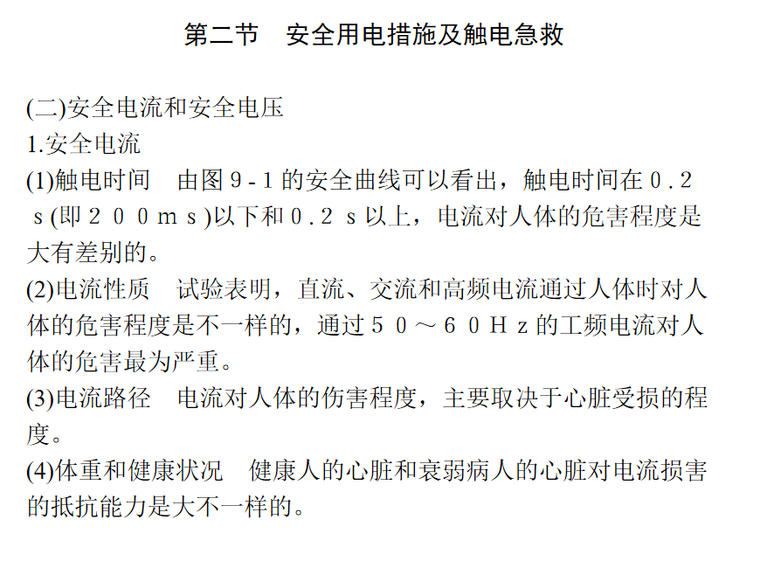 第二节　安全用电措施及触电急救

(二)安全电流和安全电压
1.安全电流
(1)触电时间　由图９-１的安全曲线可以看出，触电时间在０.２ｓ(即２００ｍｓ)以下和０.２ｓ以上，电流对人体的危害程度是大有差别的。
(2)电流性质　试验表明，直流、交流和高频电流通过人体时对人体的危害程度是不一样的，通过５０～６０Ｈｚ的工频电流对人体的危害最为严重。
(3)电流路径　电流对人体的伤害程度，主要取决于心脏受损的程度。
(4)体重和健康状况　健康人的心脏和衰弱病人的心脏对电流损害的抵抗能力是大不一样的。